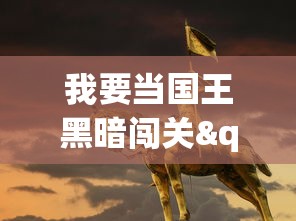 我要当国王
黑暗闯关&q